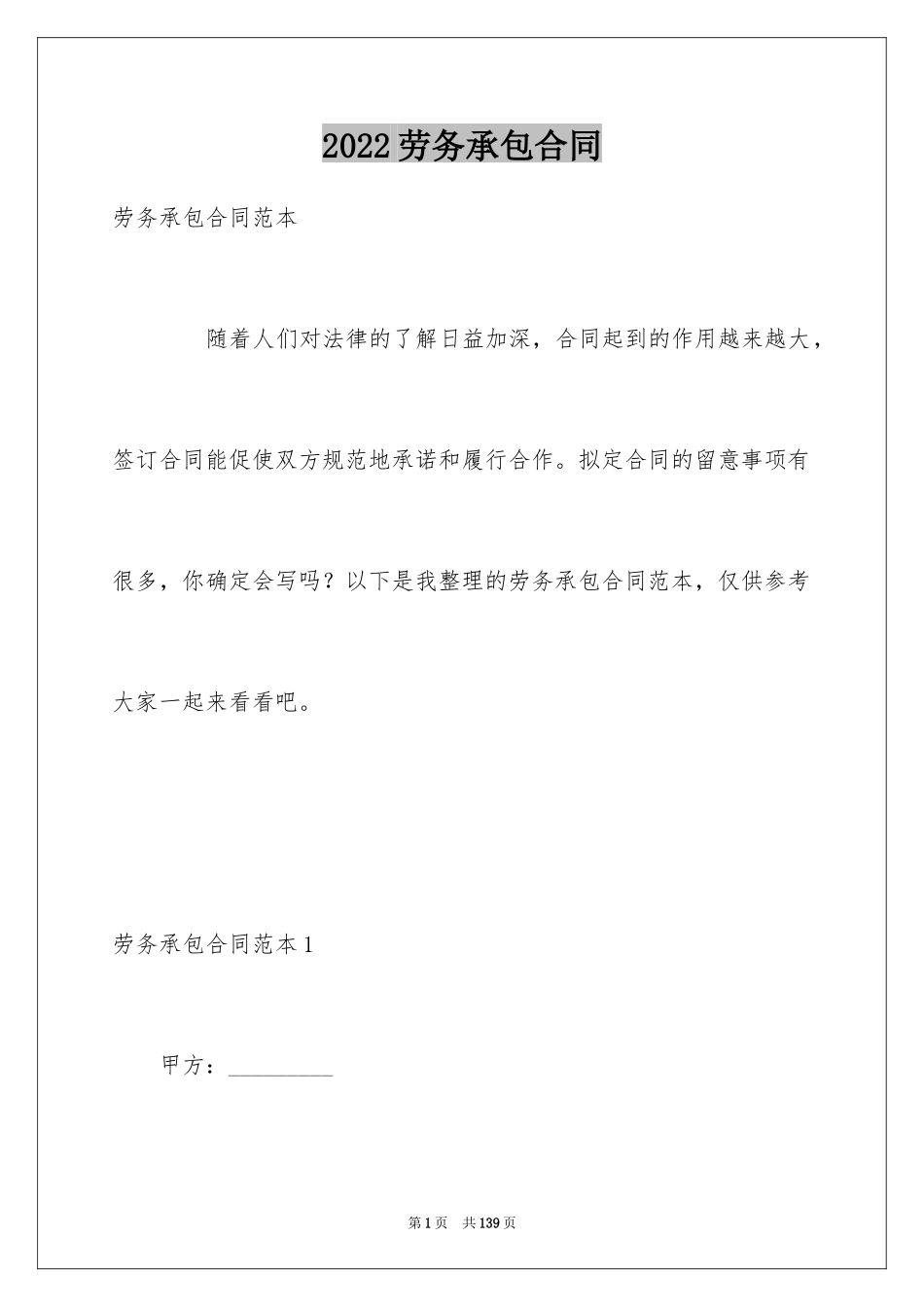 2022劳务承包合同

劳务承包合同范本

随着人们对法律的了解日益加深，合同起到的作用越来越大，签订合同能促使双方规范地承诺和履行合作。拟定合同的留意事项有很多，你确定会写吗？以下是我整理的劳务承包合同范本，仅供参考大家一起来看看吧。

劳务承包合同范本1

甲方：__________

第1页 共139页